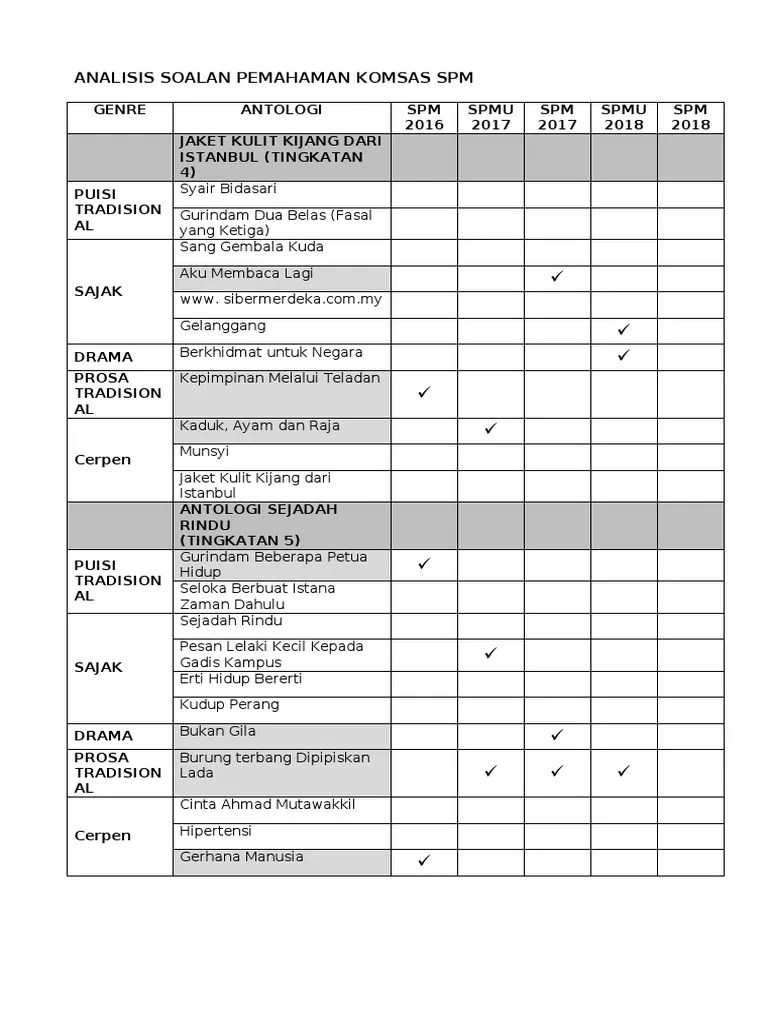 ANALISIS SOALAN PEMAHAMAN KOMSAS SPM

| GENRE | ANTOLOGI | SPM 2016 | SPMU 2017 | SPM 2017 | SPMU 2018 | SPM 2018 |
|---|---|---|---|---|---|---|
| | JAKET KULIT KIJANG DARI ISTANBUL (TINGKATAN 4) | | | | | |
| PUISI TRADISIONAL | Syair Bidasari | | | | | |
| | Gurindam Dua Belas (Fasal yang Ketiga) | | | | | |
| SAJAK | Sang Gembala Kuda | | | | | |
| | Aku Membaca Lagi | | | ✓ | | |
| | www. sibermerdeka.com.my | | | | | |
| | Gelanggang | | | | ✓ | |
| DRAMA | Berkhidmat untuk Negara | | | | ✓ | |
| PROSA TRADISIONAL | Kepimpinan Melalui Teladan | ✓ | | | | |
| Cerpen | Kaduk, Ayam dan Raja | | ✓ | | | |
| | Munsyi | | | | | |
| | Jaket Kulit Kijang dari Istanbul | | | | | |
| | ANTOLOGI SEJADAH RINDU (TINGKATAN 5) | | | | | |
| PUISI TRADISIONAL | Gurindam Beberapa Petua Hidup | ✓ | | | | |
| | Seloka Berbuat Istana Zaman Dahulu | | | | | |
| SAJAK | Sejadah Rindu | | | | | |
| | Pesan Lelaki Kecil Kepada Gadis Kampus | | ✓ | | | |
| | Erti Hidup Bererti | | | | | |
| | Kudup Perang | | | | | |
| DRAMA | Bukan Gila | | | ✓ | | |
| PROSA TRADISIONAL | Burung terbang Dipipiskan Lada | | ✓ | ✓ | ✓ | |
| Cerpen | Cinta Ahmad Mutawakkil | | | | | |
| | Hipertensi | | | | | |
| | Gerhana Manusia | ✓ | | | | |